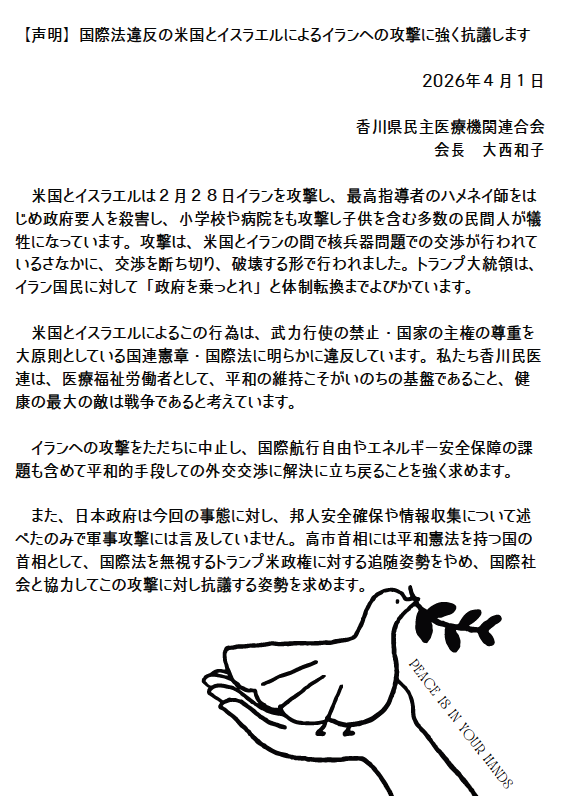 【声明】国際法違反の米国とイスラエルによるイランへの攻撃に強く抗議します

2026年４月１日

香川県民主医療機関連合会
会長　大西和子

米国とイスラエルは２月２８日イランを攻撃し、最高指導者のハメネイ師をはじめ政府要人を殺害し、小学校や病院をも攻撃し子供を含む多数の民間人が犠牲になっています。攻撃は、米国とイランの間で核兵器問題での交渉が行われているさなかに、交渉を断ち切り、破壊する形で行われました。トランプ大統領は、イラン国民に対して「政府を乗っとれ」と体制転換までよびかています。

米国とイスラエルによるこの行為は、武力行使の禁止・国家の主権の尊重を大原則としている国連憲章・国際法に明らかに違反しています。私たち香川民医連は、医療福祉労働者として、平和の維持こそがいのちの基盤であること、健康の最大の敵は戦争であると考えています。

イランへの攻撃をただちに中止し、国際航行自由やエネルギー安全保障の課題も含めて平和的手段しての外交交渉に解決に立ち戻ることを強く求めます。

また、日本政府は今回の事態に対し、邦人安全確保や情報収集について述べたのみで軍事攻撃には言及していません。高市首相には平和憲法を持つ国の首相として、国際法を無視するトランプ米政権に対する追随姿勢をやめ、国際社会と協力してこの攻撃に対し抗議する姿勢を求めます。

PEACE IS IN YOUR HANDS